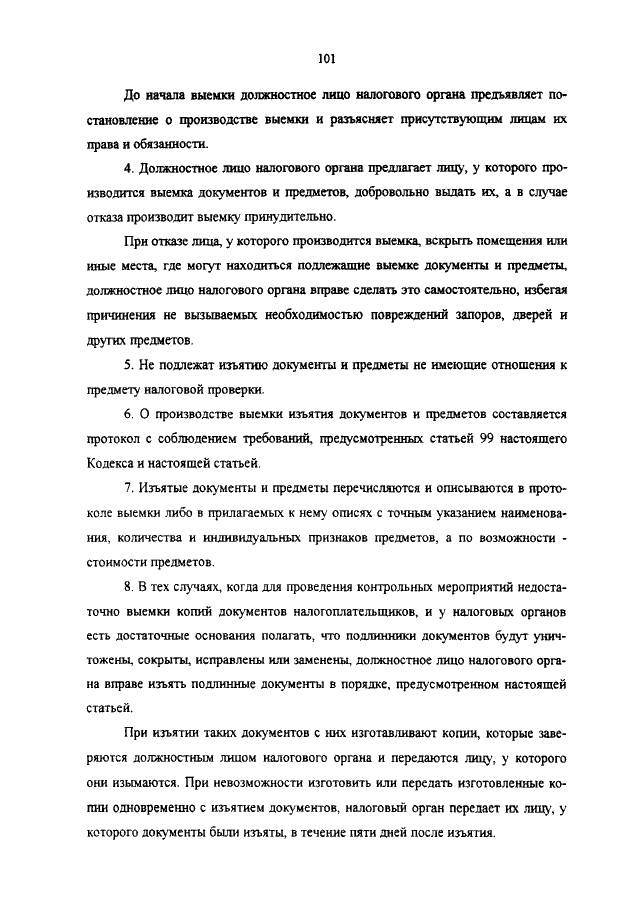 101

До начала выемки должностное лицо налогового органа предъявляет постановление о производстве выемки и разъясняет присутствующим лицам их права и обязанности.

4. Должностное лицо налогового органа предлагает лицу, у которого производится выемка документов и предметов, добровольно выдать их, а в случае отказа производит выемку принудительно.

При отказе лица, у которого производится выемка, вскрыть помещения или иные места, где могут находиться подлежащие выемке документы и предметы, должностное лицо налогового органа вправе сделать это самостоятельно, избегая причинения не вызываемых необходимостью повреждений запоров, дверей и других предметов.

5. Не подлежат изъятию документы и предметы не имеющие отношения к предмету налоговой проверки.

6. О производстве выемки изъятия документов и предметов составляется протокол с соблюдением требований, предусмотренных статьей 99 настоящего Кодекса и настоящей статьей.

7. Изъятые документы и предметы перечисляются и описываются в протоколе выемки либо в прилагаемых к нему описях с точным указанием наименования, количества и индивидуальных признаков предметов, а по возможности - стоимости предметов.

8. В тех случаях, когда для проведения контрольных мероприятий недостаточно выемки копий документов налогоплательщиков, и у налоговых органов есть достаточные основания полагать, что подлинники документов будут уничтожены, сокрыты, исправлены или заменены, должностное лицо налогового органа вправе изъять подлинные документы в порядке, предусмотренном настоящей статьей.

При изъятии таких документов с них изготавливают копии, которые заверяются должностным лицом налогового органа и передаются лицу, у которого они изымаются. При невозможности изготовить или передать изготовленные копии одновременно с изъятием документов, налоговый орган передает их лицу, у которого документы были изъяты, в течение пяти дней после изъятия.